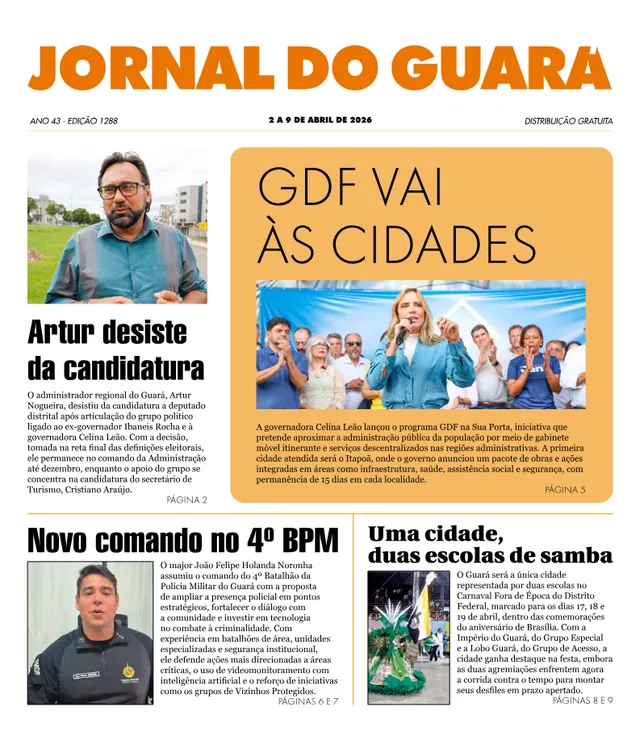 JORNAL DO GUARÁ

ANO 43 - EDIÇÃO 1288

2 A 9 DE ABRIL DE 2026

DISTRIBUIÇÃO GRATUITA

Artur desiste da candidatura

O administrador regional do Guará, Artur Nogueira, desistiu da candidatura a deputado distrital após articulação do grupo político ligado ao ex-governador Ibaneis Rocha e à governadora Celina Leão. Com a decisão, tomada na reta final das definições eleitorais, ele permanece no comando da Administração até dezembro, enquanto o apoio do grupo se concentra na candidatura do secretário de Turismo, Cristiano Araújo.

PÁGINA 2

GDF VAI ÀS CIDADES

A governadora Celina Leão lançou o programa GDF na Sua Porta, iniciativa que pretende aproximar a administração pública da população por meio de gabinete móvel itinerante e serviços descentralizados nas regiões administrativas. A primeira cidade atendida será o Itapoã, onde o governo anunciou um pacote de obras e ações integradas em áreas como infraestrutura, saúde, assistência social e segurança, com permanência de 15 dias em cada localidade.

PÁGINA 5

Novo comando no 4º BPM

O major João Felipe Holanda Noronha assumiu o comando do 4º Batalhão da Polícia Militar do Guará com a proposta de ampliar a presença policial em pontos estratégicos, fortalecer o diálogo com a comunidade e investir em tecnologia no combate à criminalidade. Com experiência em batalhões de área, unidades especializadas e segurança institucional, ele defende ações mais direcionadas a áreas críticas, o uso de videomonitoramento com inteligência artificial e o reforço de iniciativas como os grupos de Vizinhos Protegidos.

PÁGINAS 6 E 7

Uma cidade, duas escolas de samba

O Guará será a única cidade representada por duas escolas no Carnaval Fora de Época do Distrito Federal, marcado para os dias 17, 18 e 19 de abril, dentro das comemorações do aniversário de Brasília. Com a Império do Guará, do Grupo Especial e a Lobo Guará, do Grupo de Acesso, a cidade ganha destaque na festa, embora as duas agremiações enfrentem agora a corrida contra o tempo para montar seus desfiles em prazo apertado.

PÁGINAS 8 E 9